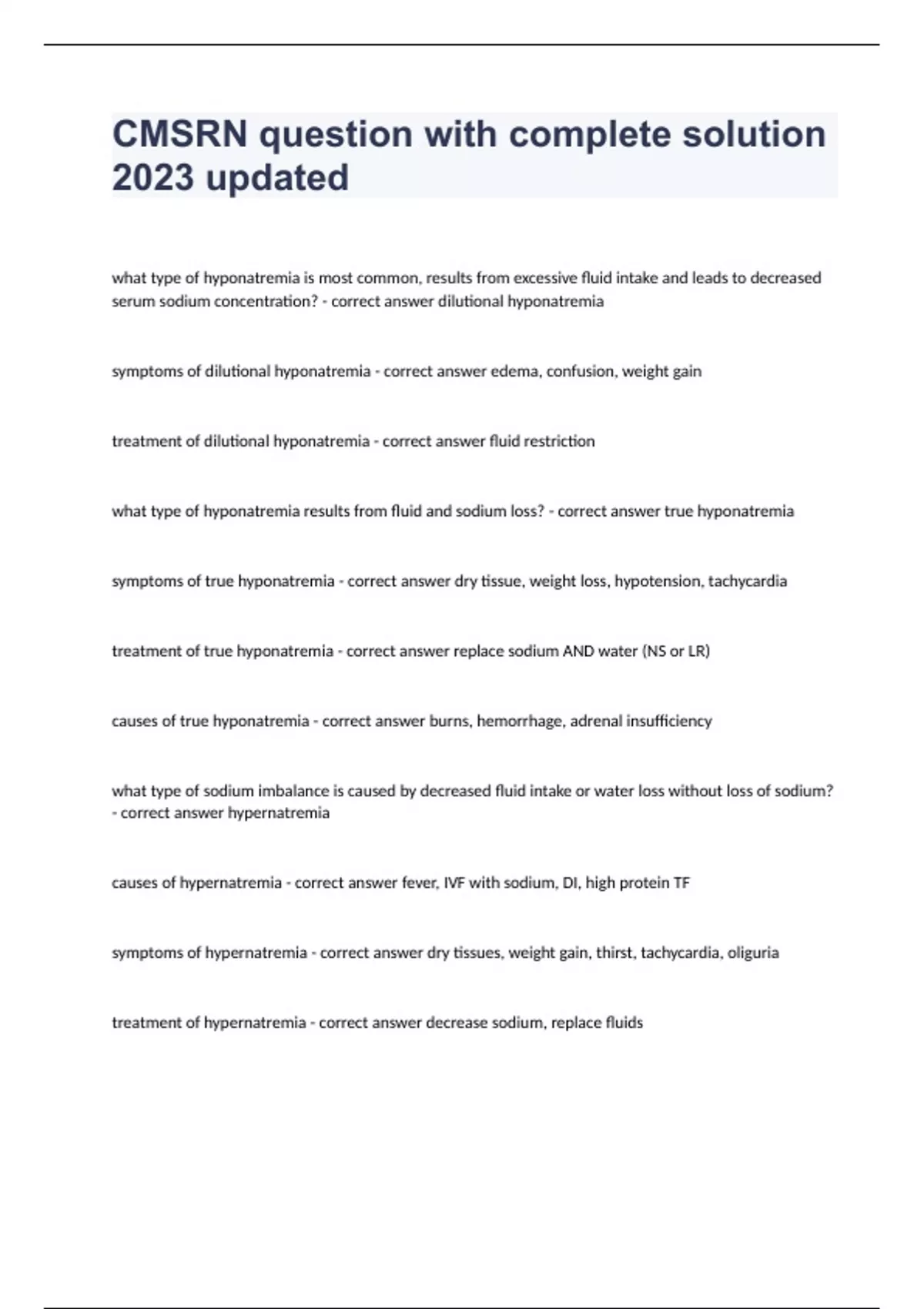 CMSRN question with complete solution 2023 updated

what type of hyponatremia is most common, results from excessive fluid intake and leads to decreased serum sodium concentration? - correct answer dilutional hyponatremia

symptoms of dilutional hyponatremia - correct answer edema, confusion, weight gain

treatment of dilutional hyponatremia - correct answer fluid restriction

what type of hyponatremia results from fluid and sodium loss? - correct answer true hyponatremia

symptoms of true hyponatremia - correct answer dry tissue, weight loss, hypotension, tachycardia

treatment of true hyponatremia - correct answer replace sodium AND water (NS or LR)

causes of true hyponatremia - correct answer burns, hemorrhage, adrenal insufficiency

what type of sodium imbalance is caused by decreased fluid intake or water loss without loss of sodium? - correct answer hypernatremia

causes of hypernatremia - correct answer fever, IVF with sodium, DI, high protein TF

symptoms of hypernatremia - correct answer dry tissues, weight gain, thirst, tachycardia, oliguria

treatment of hypernatremia - correct answer decrease sodium, replace fluids